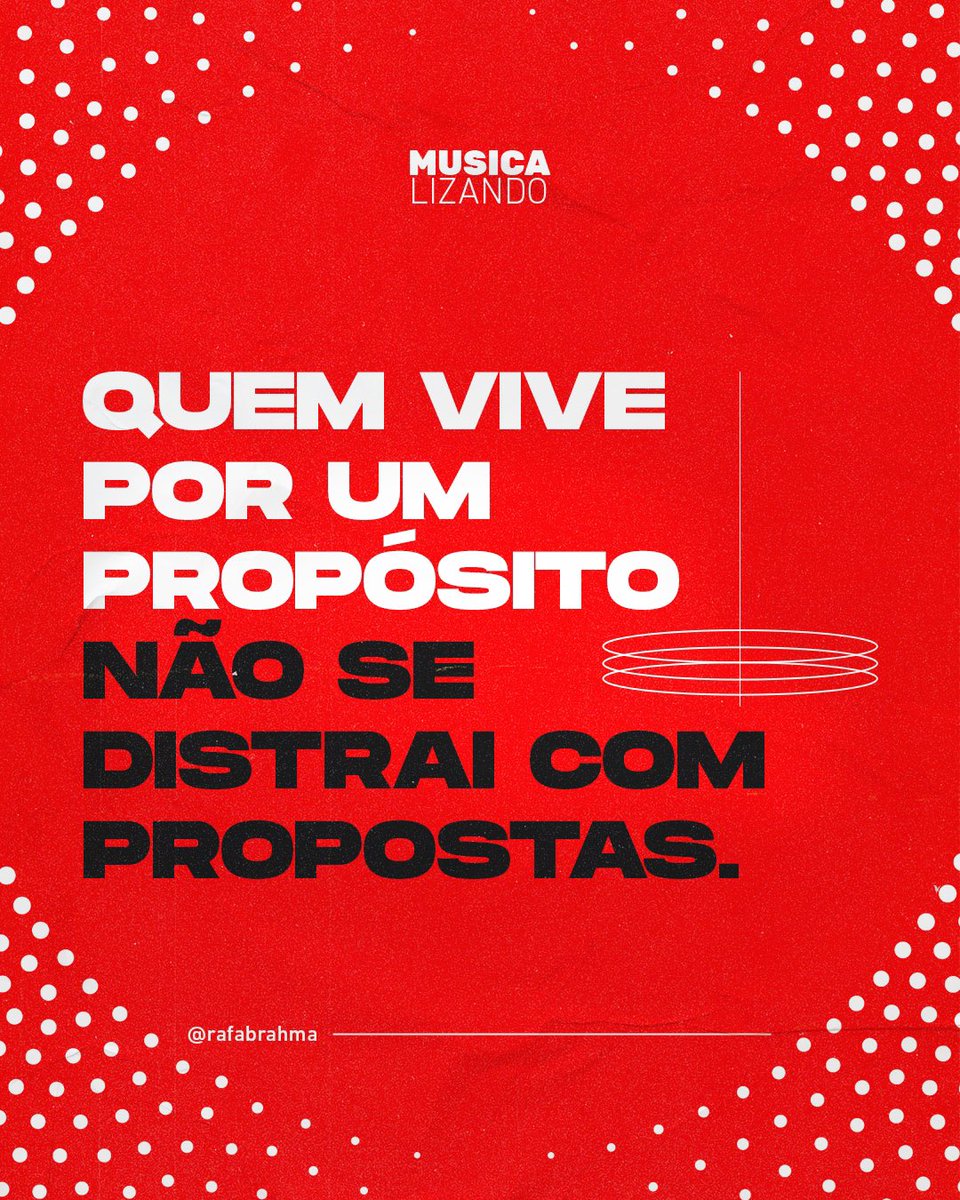 MUSICA
LIZANDO

QUEM VIVE POR UM PROPÓSITO NÃO SE DISTRAI COM PROPOSTAS.

@rafabrahma